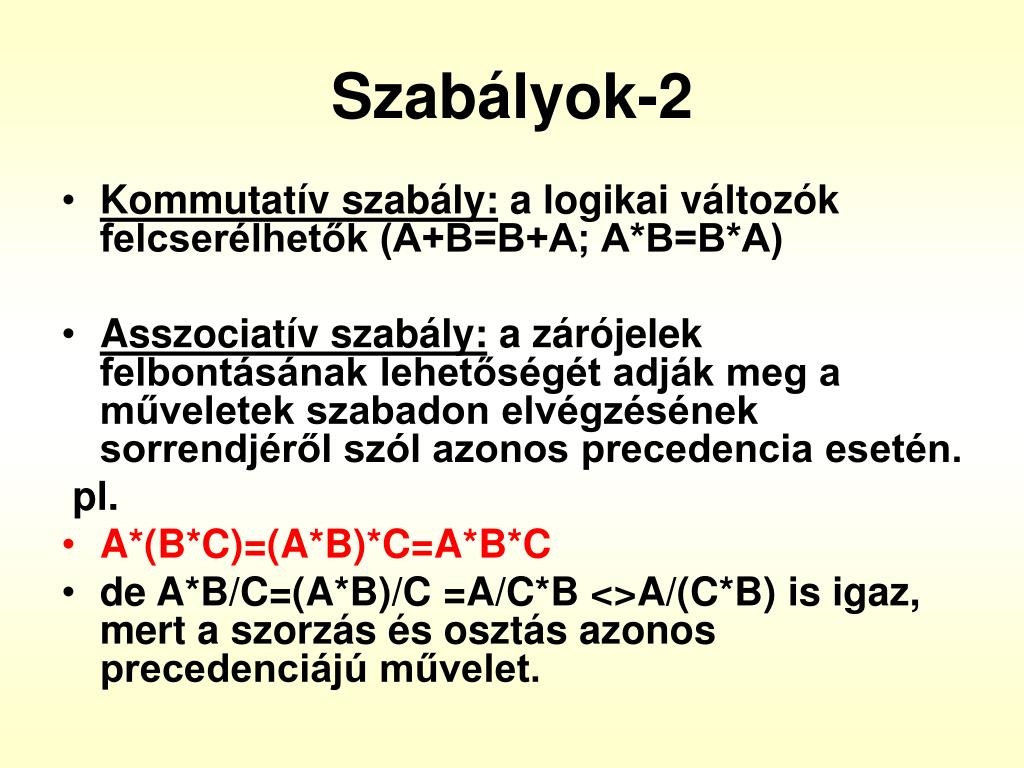 Szabályok-2

• Kommutatív szabály: a logikai változók felcserélhetők (A+B=B+A; A*B=B*A)

• Asszociatív szabály: a zárójelek felbontásának lehetőségét adják meg a műveletek szabadon elvégzésének sorrendjéről szól azonos precedencia esetén.

pl.

• A*(B*C)=(A*B)*C=A*B*C

• de A*B/C=(A*B)/C =A/C*B <>A/(C*B) is igaz, mert a szorzás és osztás azonos precedenciájú művelet.